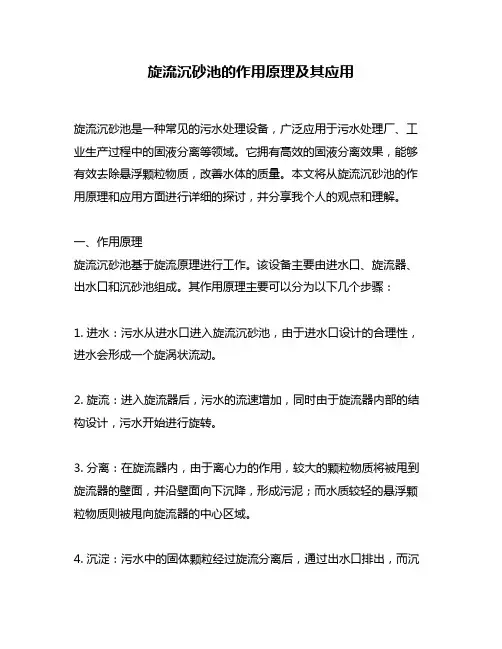 旋流沉砂池的作用原理及其应用

旋流沉砂池是一种常见的污水处理设备，广泛应用于污水处理厂、工业生产过程中的固液分离等领域。它拥有高效的固液分离效果，能够有效去除悬浮颗粒物质，改善水体的质量。本文将从旋流沉砂池的作用原理和应用方面进行详细的探讨，并分享我个人的观点和理解。

一、作用原理
旋流沉砂池基于旋流原理进行工作。该设备主要由进水口、旋流器、出水口和沉砂池组成。其作用原理主要可以分为以下几个步骤：

1. 进水：污水从进水口进入旋流沉砂池，由于进水口设计的合理性，进水会形成一个旋涡状流动。

2. 旋流：进入旋流器后，污水的流速增加，同时由于旋流器内部的结构设计，污水开始进行旋转。

3. 分离：在旋流器内，由于离心力的作用，较大的颗粒物质将被甩到旋流器的壁面，并沿壁面向下沉降，形成污泥；而水质较轻的悬浮颗粒物质则被甩向旋流器的中心区域。

4. 沉淀：污水中的固体颗粒经过旋流分离后，通过出水口排出，而沉